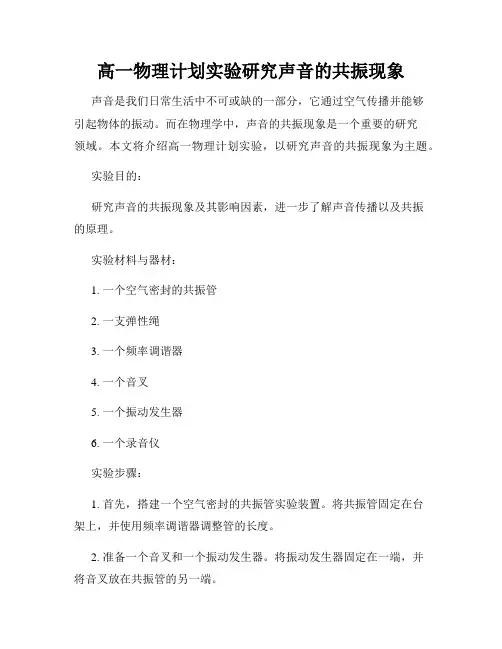 高一物理计划实验研究声音的共振现象

声音是我们日常生活中不可或缺的一部分，它通过空气传播并能够引起物体的振动。而在物理学中，声音的共振现象是一个重要的研究领域。本文将介绍高一物理计划实验，以研究声音的共振现象为主题。

实验目的：

研究声音的共振现象及其影响因素，进一步了解声音传播以及共振的原理。

实验材料与器材：

1. 一个空气密封的共振管

2. 一支弹性绳

3. 一个频率调谐器

4. 一个音叉

5. 一个振动发生器

6. 一个录音仪

实验步骤：

1. 首先，搭建一个空气密封的共振管实验装置。将共振管固定在台架上，并使用频率调谐器调整管的长度。

2. 准备一个音叉和一个振动发生器。将振动发生器固定在一端，并将音叉放在共振管的另一端。